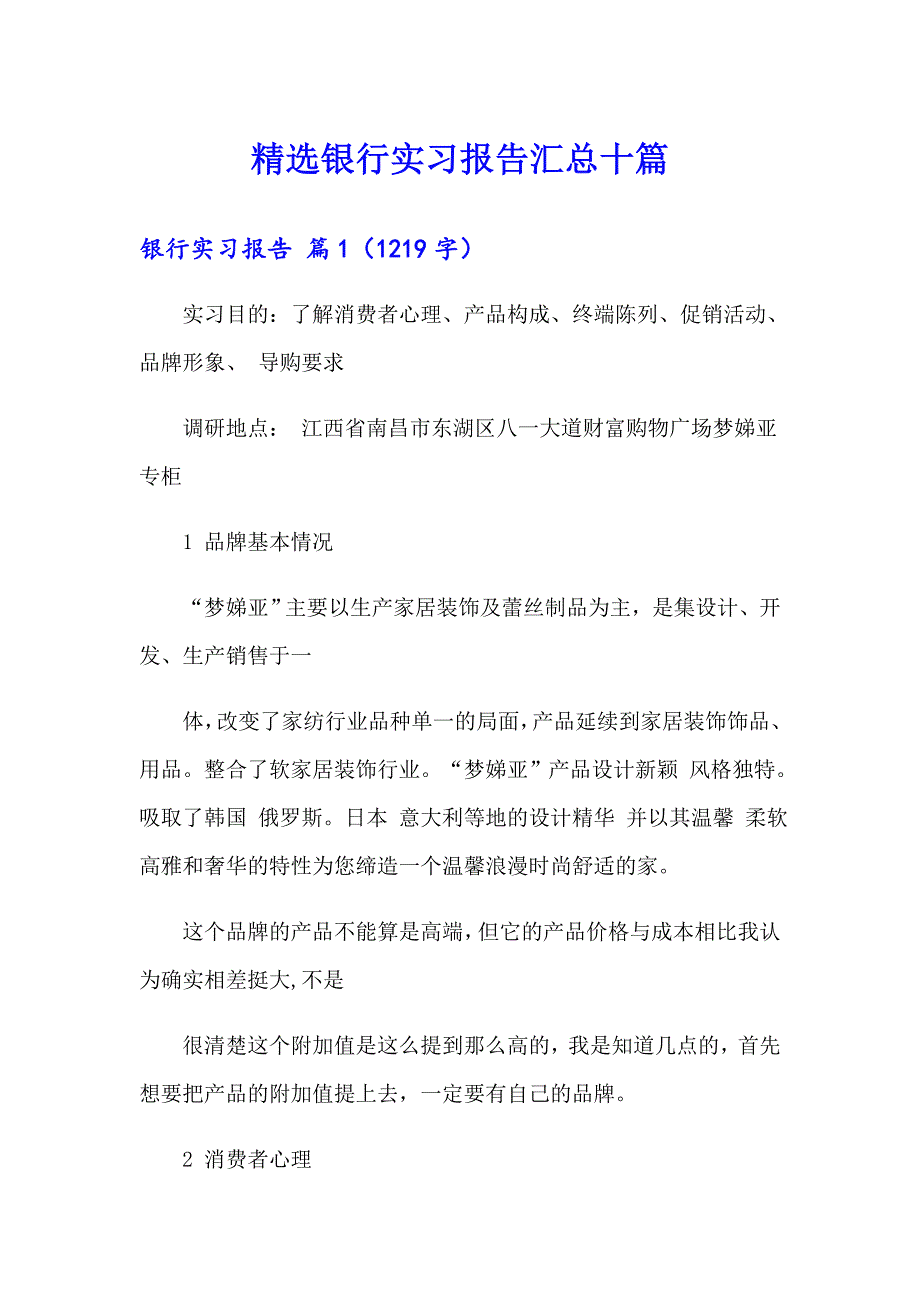 精选银行实习报告汇总十篇

银行实习报告 篇1（1219字）

实习目的：了解消费者心理、产品构成、终端陈列、促销活动、品牌形象、 导购要求

调研地点： 江西省南昌市东湖区八一大道财富购物广场梦娣亚专柜

1 品牌基本情况

“梦娣亚”主要以生产家居装饰及蕾丝制品为主，是集设计、开发、生产销售于一

体,改变了家纺行业品种单一的局面,产品延续到家居装饰饰品、用品。整合了软家居装饰行业。“梦娣亚”产品设计新颖 风格独特。吸取了韩国 俄罗斯。日本 意大利等地的设计精华 并以其温馨 柔软 高雅和奢华的特性为您缔造一个温馨浪漫时尚舒适的家。

这个品牌的产品不能算是高端,但它的产品价格与成本相比我认为确实相差挺大,不是

很清楚这个附加值是这么提到那么高的，我是知道几点的，首先想要把产品的附加值提上去，一定要有自己的品牌。

2 消费者心理